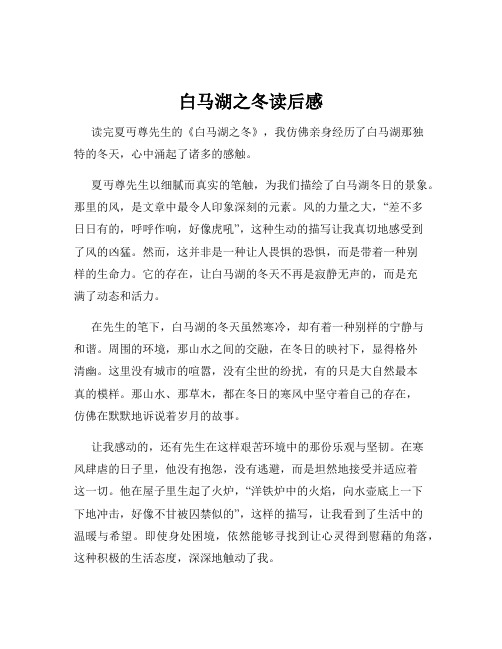 白马湖之冬读后感

读完夏丏尊先生的《白马湖之冬》，我仿佛亲身经历了白马湖那独特的冬天，心中涌起了诸多的感触。

夏丏尊先生以细腻而真实的笔触，为我们描绘了白马湖冬日的景象。那里的风，是文章中最令人印象深刻的元素。风的力量之大，“差不多日日有的，呼呼作响，好像虎吼”，这种生动的描写让我真切地感受到了风的凶猛。然而，这并非是一种让人畏惧的恐惧，而是带着一种别样的生命力。它的存在，让白马湖的冬天不再是寂静无声的，而是充满了动态和活力。

在先生的笔下，白马湖的冬天虽然寒冷，却有着一种别样的宁静与和谐。周围的环境，那山水之间的交融，在冬日的映衬下，显得格外清幽。这里没有城市的喧嚣，没有尘世的纷扰，有的只是大自然最本真的模样。那山水、那草木，都在冬日的寒风中坚守着自己的存在，仿佛在默默地诉说着岁月的故事。

让我感动的，还有先生在这样艰苦环境中的那份乐观与坚韧。在寒风肆虐的日子里，他没有抱怨，没有逃避，而是坦然地接受并适应着这一切。他在屋子里生起了火炉，“洋铁炉中的火焰，向水壶底上一下下地冲击，好像不甘被囚禁似的”，这样的描写，让我看到了生活中的温暖与希望。即使身处困境，依然能够寻找到让心灵得到慰藉的角落，这种积极的生活态度，深深地触动了我。